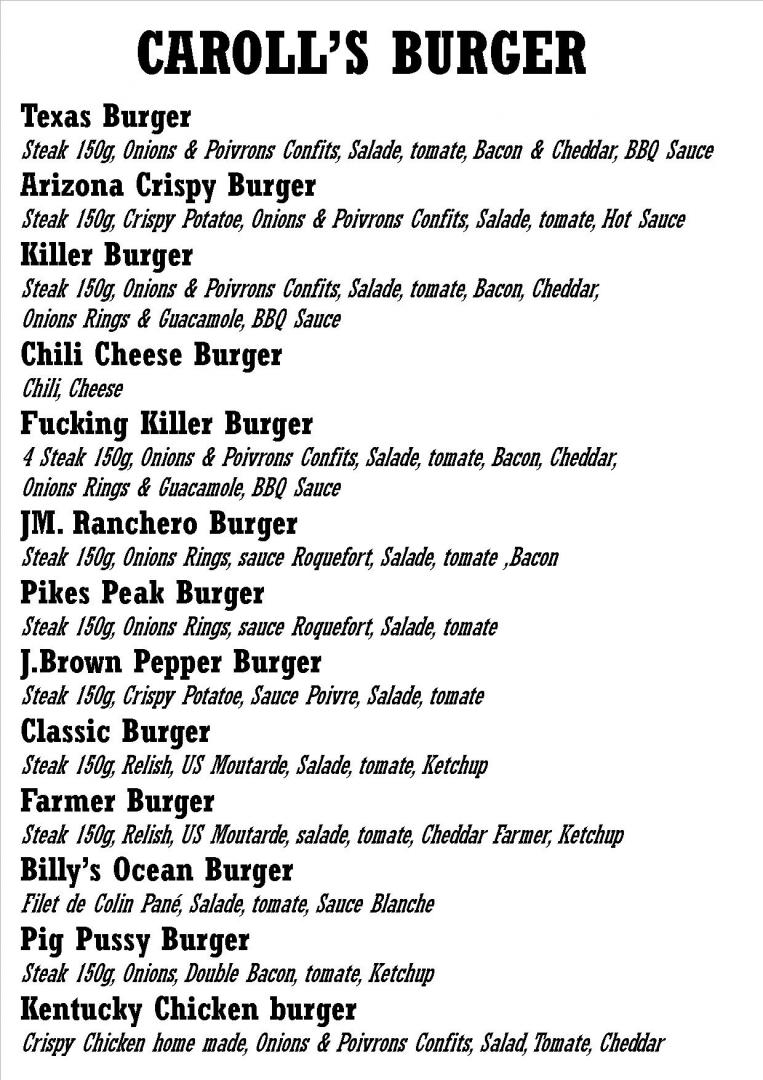 CAROLL'S BURGER

Texas Burger
Steak 150g, Onions & Poivrons Confits, Salade, tomate, Bacon & Cheddar, BBQ Sauce

Arizona Crispy Burger
Steak 150g, Crispy Potatoe, Onions & Poivrons Confits, Salade, tomate, Hot Sauce

Killer Burger
Steak 150g, Onions & Poivrons Confits, Salade, tomate, Bacon, Cheddar, Onions Rings & Guacamole, BBQ Sauce

Chili Cheese Burger
Chili, Cheese

Fucking Killer Burger
4 Steak 150g, Onions & Poivrons Confits, Salade, tomate, Bacon, Cheddar, Onions Rings & Guacamole, BBQ Sauce

JM. Ranchero Burger
Steak 150g, Onions Rings, sauce Roquefort, Salade, tomate ,Bacon

Pikes Peak Burger
Steak 150g, Onions Rings, sauce Roquefort, Salade, tomate

J.Brown Pepper Burger
Steak 150g, Crispy Potatoe, Sauce Poivre, Salade, tomate

Classic Burger
Steak 150g, Relish, US Moutarde, Salade, tomate, Ketchup

Farmer Burger
Steak 150g, Relish, US Moutarde, salade, tomate, Cheddar Farmer, Ketchup

Billy's Ocean Burger
Filet de Colin Pané, Salade, tomate, Sauce Blanche

Pig Pussy Burger
Steak 150g, Onions, Double Bacon, tomate, Ketchup

Kentucky Chicken burger
Crispy Chicken home made, Onions & Poivrons Confits, Salad, Tomate, Cheddar